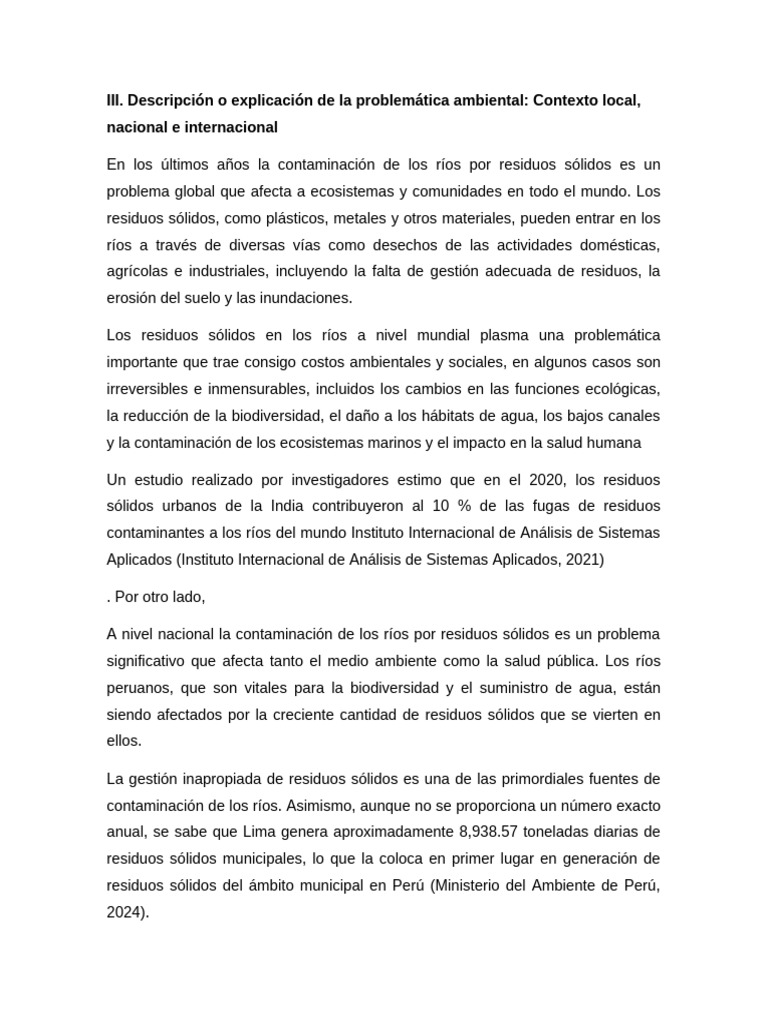 III. Descripción o explicación de la problemática ambiental: Contexto local, nacional e internacional

En los últimos años la contaminación de los ríos por residuos sólidos es un problema global que afecta a ecosistemas y comunidades en todo el mundo. Los residuos sólidos, como plásticos, metales y otros materiales, pueden entrar en los ríos a través de diversas vías como desechos de las actividades domésticas, agrícolas e industriales, incluyendo la falta de gestión adecuada de residuos, la erosión del suelo y las inundaciones.

Los residuos sólidos en los ríos a nivel mundial plasma una problemática importante que trae consigo costos ambientales y sociales, en algunos casos son irreversibles e inmensurables, incluidos los cambios en las funciones ecológicas, la reducción de la biodiversidad, el daño a los hábitats de agua, los bajos canales y la contaminación de los ecosistemas marinos y el impacto en la salud humana

Un estudio realizado por investigadores estimo que en el 2020, los residuos sólidos urbanos de la India contribuyeron al 10 % de las fugas de residuos contaminantes a los ríos del mundo Instituto Internacional de Análisis de Sistemas Aplicados (Instituto Internacional de Análisis de Sistemas Aplicados, 2021)

. Por otro lado,

A nivel nacional la contaminación de los ríos por residuos sólidos es un problema significativo que afecta tanto el medio ambiente como la salud pública. Los ríos peruanos, que son vitales para la biodiversidad y el suministro de agua, están siendo afectados por la creciente cantidad de residuos sólidos que se vierten en ellos.

La gestión inapropiada de residuos sólidos es una de las primordiales fuentes de contaminación de los ríos. Asimismo, aunque no se proporciona un número exacto anual, se sabe que Lima genera aproximadamente 8,938.57 toneladas diarias de residuos sólidos municipales, lo que la coloca en primer lugar en generación de residuos sólidos del ámbito municipal en Perú (Ministerio del Ambiente de Perú, 2024).